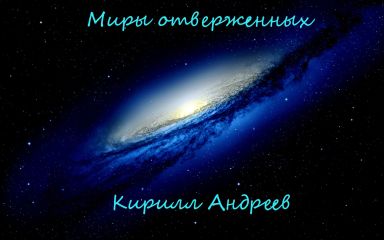 Миры отверженных

Кирилл Андреев